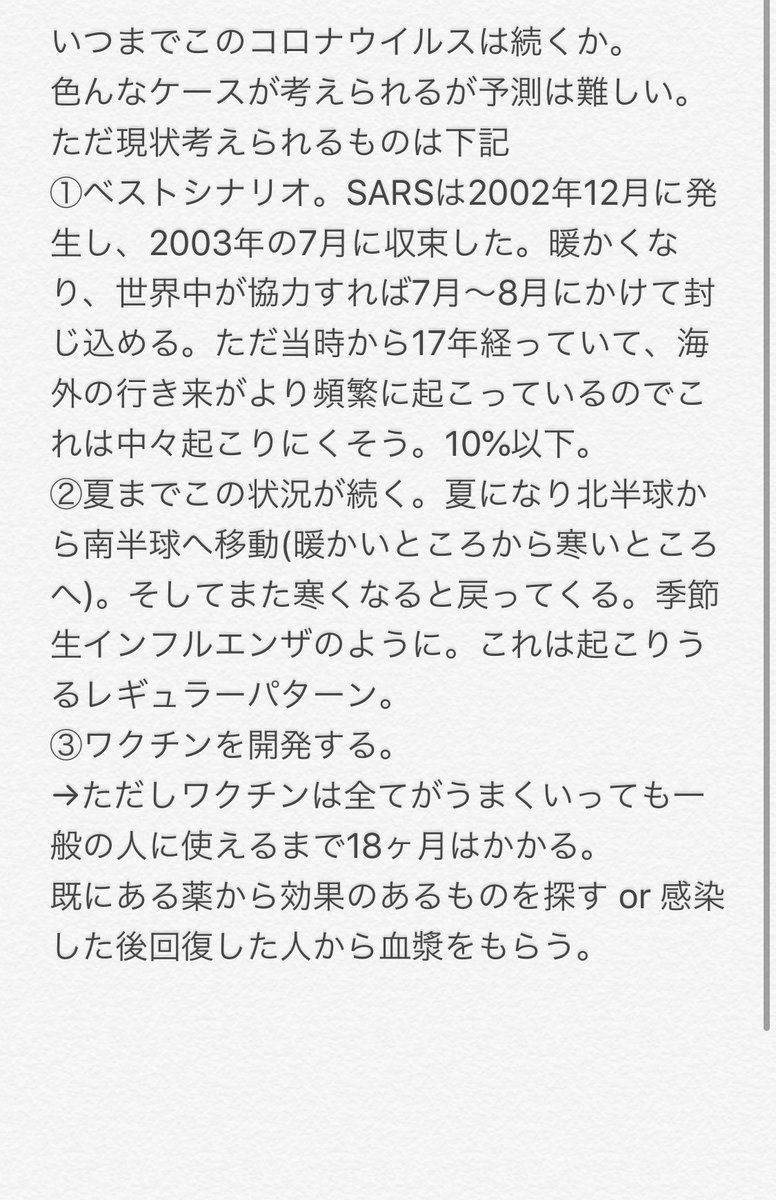 いつまでこのコロナウイルスは続くか。
色んなケースが考えられるが予測は難しい。
ただ現状考えられるものは下記
①ベストシナリオ。SARSは2002年12月に発生し、2003年の7月に収束した。暖かくなり、世界中が協力すれば7月〜8月にかけて封じ込める。ただ当時から17年経っていて、海外の行き来がより頻繁に起こっているのでこれは中々起こりにくそう。10%以下。
②夏までこの状況が続く。夏になり北半球から南半球へ移動(暖かいところから寒いところへ)。そしてまた寒くなると戻ってくる。季節生インフルエンザのように。これは起こりうるレギュラーパターン。
③ワクチンを開発する。
→ただしワクチンは全てがうまくいっても一般の人に使えるまで18ヶ月はかかる。
既にある薬から効果のあるものを探す or 感染した後回復した人から血漿をもらう。